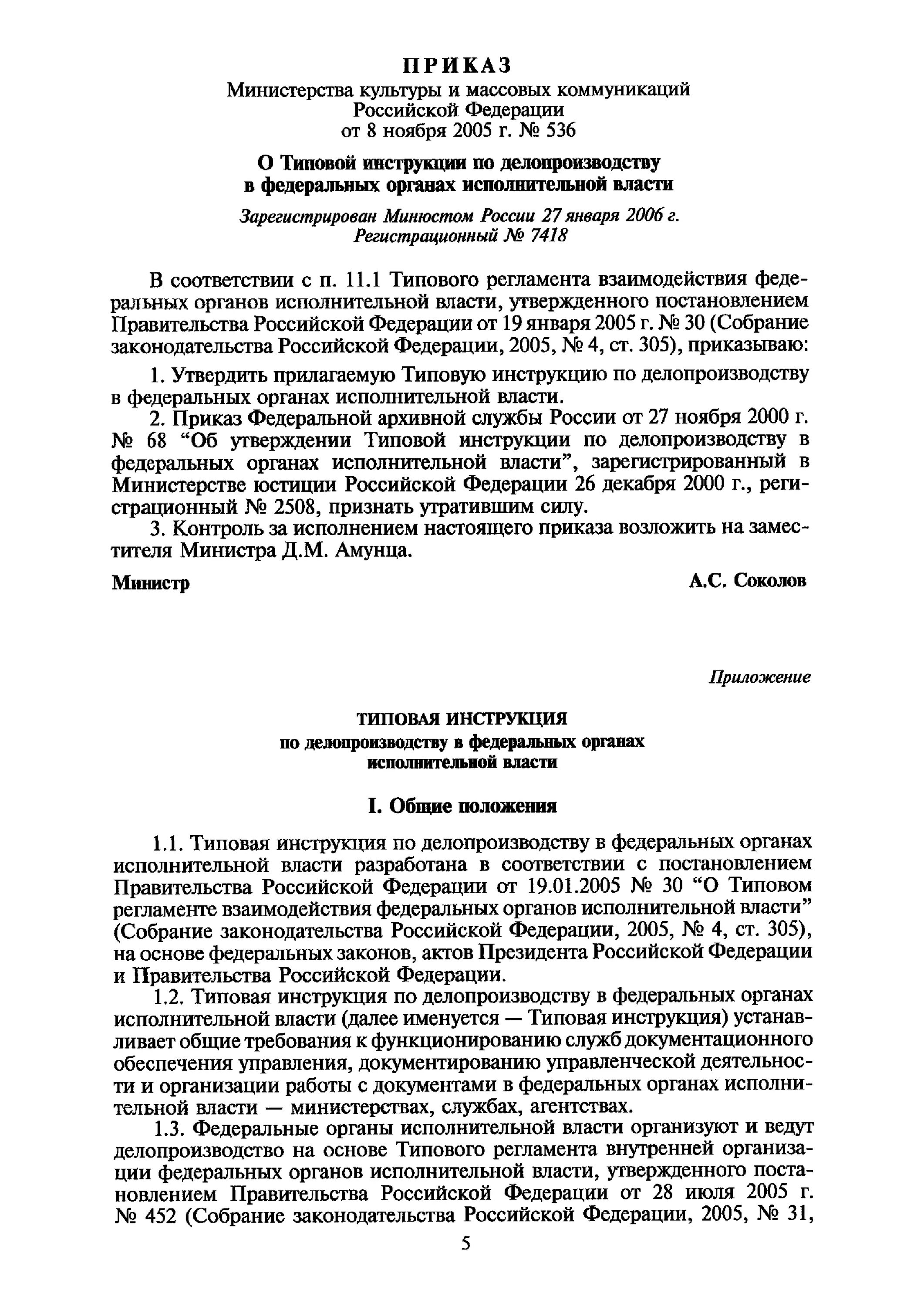 ПРИКАЗ
Министерства культуры и массовых коммуникаций Российской Федерации
от 8 ноября 2005 г. № 536

О Типовой инструкции по делопроизводству в федеральных органах исполнительной власти

Зарегистрирован Минюстом России 27 января 2006 г.
Регистрационный № 7418

В соответствии с п. 11.1 Типового регламента взаимодействия федеральных органов исполнительной власти, утвержденного постановлением Правительства Российской Федерации от 19 января 2005 г. № 30 (Собрание законодательства Российской Федерации, 2005, № 4, ст. 305), приказываю:

1. Утвердить прилагаемую Типовую инструкцию по делопроизводству в федеральных органах исполнительной власти.
2. Приказ Федеральной архивной службы России от 27 ноября 2000 г. № 68 “Об утверждении Типовой инструкции по делопроизводству в федеральных органах исполнительной власти”, зарегистрированный в Министерстве юстиции Российской Федерации 26 декабря 2000 г., регистрационный № 2508, признать утратившим силу.
3. Контроль за исполнением настоящего приказа возложить на заместителя Министра Д.М. Амунца.

Министр А.С. Соколов

Приложение

ТИПОВАЯ ИНСТРУКЦИЯ
по делопроизводству в федеральных органах исполнительной власти

I. Общие положения

1.1. Типовая инструкция по делопроизводству в федеральных органах исполнительной власти разработана в соответствии с постановлением Правительства Российской Федерации от 19.01.2005 № 30 “О Типовом регламенте взаимодействия федеральных органов исполнительной власти” (Собрание законодательства Российской Федерации, 2005, № 4, ст. 305), на основе федеральных законов, актов Президента Российской Федерации и Правительства Российской Федерации.
1.2. Типовая инструкция по делопроизводству в федеральных органах исполнительной власти (далее именуется — Типовая инструкция) устанавливает общие требования к функционированию служб документационного обеспечения управления, документированию управленческой деятельности и организации работы с документами в федеральных органах исполнительной власти — министерствах, службах, агентствах.
1.3. Федеральные органы исполнительной власти организуют и ведут делопроизводство на основе Типового регламента внутренней организации федеральных органов исполнительной власти, утвержденного постановлением Правительства Российской Федерации от 28 июля 2005 г. № 452 (Собрание законодательства Российской Федерации, 2005, № 31,

5